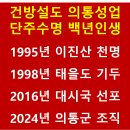 건방설도 의통성업
단주수명 백년인생

1995년 이진산 천명

1998년 태을도 기두

2016년 대시국 선포

2024년 의통군 조직